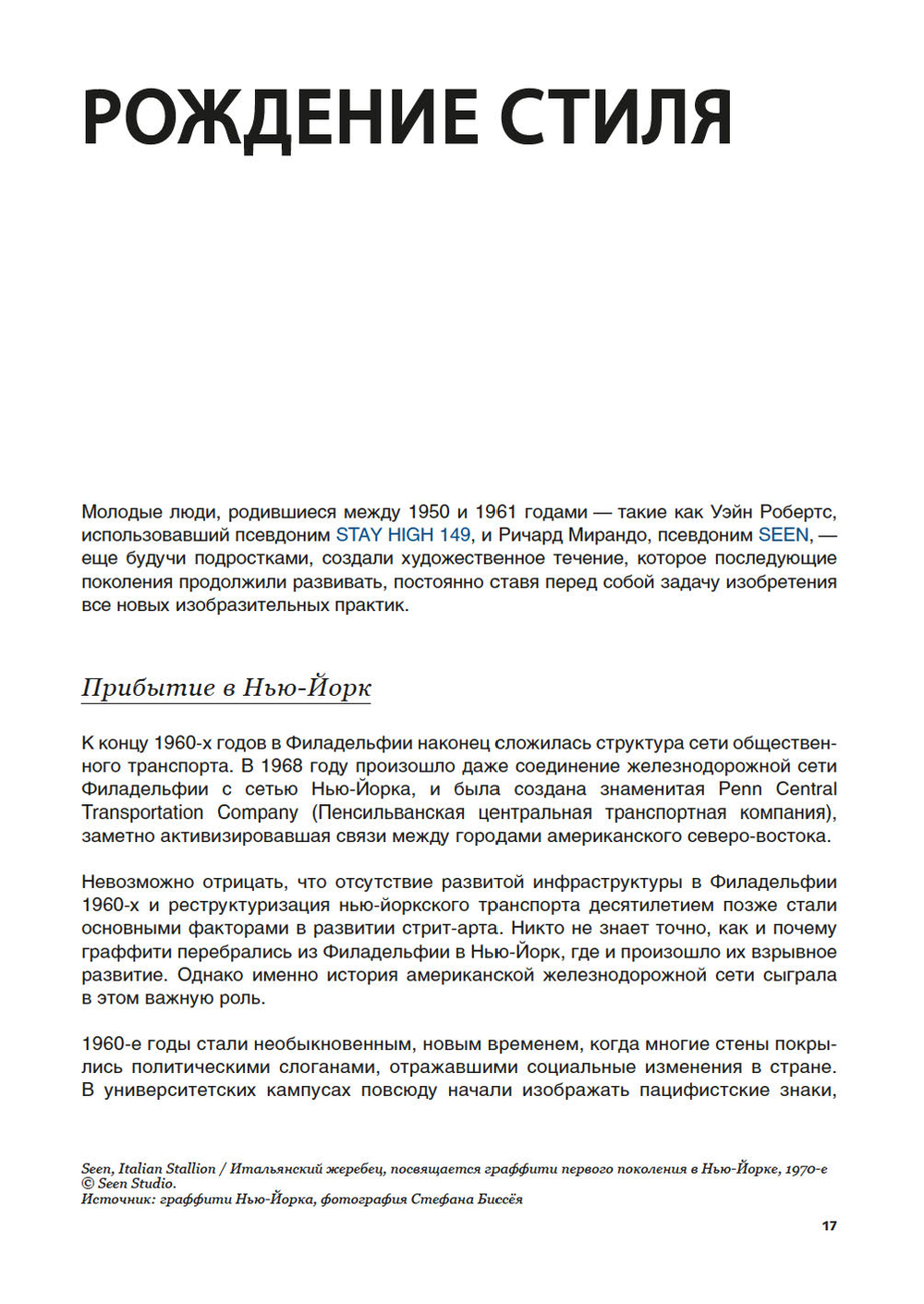 РОЖДЕНИЕ СТИЛЯ

Молодые люди, родившиеся между 1950 и 1961 годами — такие как Уэйн Робертс, использовавший псевдоним STAY HIGH 149, и Ричард Мирандо, псевдоним SEEN, — еще будучи подростками, создали художественное течение, которое последующие поколения продолжили развивать, постоянно ставя перед собой задачу изобретения все новых изобразительных практик.

Прибытие в Нью-Йорк

К концу 1960-х годов в Филадельфии наконец сложилась структура сети общественного транспорта. В 1968 году произошло даже соединение железнодорожной сети Филадельфии с сетью Нью-Йорка, и была создана знаменитая Penn Central Transportation Company (Пенсильванская центральная транспортная компания), заметно активизировавшая связи между городами американского северо-востока.

Невозможно отрицать, что отсутствие развитой инфраструктуры в Филадельфии 1960-х и реструктуризация нью-йоркского транспорта десятилетием позже стали основными факторами в развитии стрит-арта. Никто не знает точно, как и почему граффити перебрались из Филадельфии в Нью-Йорк, где и произошло их взрывное развитие. Однако именно история американской железнодорожной сети сыграла в этом важную роль.

1960-е годы стали необыкновенным, новым временем, когда многие стены покрылись политическими слоганами, отражавшими социальные изменения в стране. В университетских кампусах повсюду начали изображать пацифистские знаки,

Seen, Italian Stallion / Итальянский жеребец, посвящается граффити первого поколения в Нью-Йорке, 1970-е
© Seen Studio.
Источник: граффити Нью-Йорка, фотография Стефана Биссёя

17